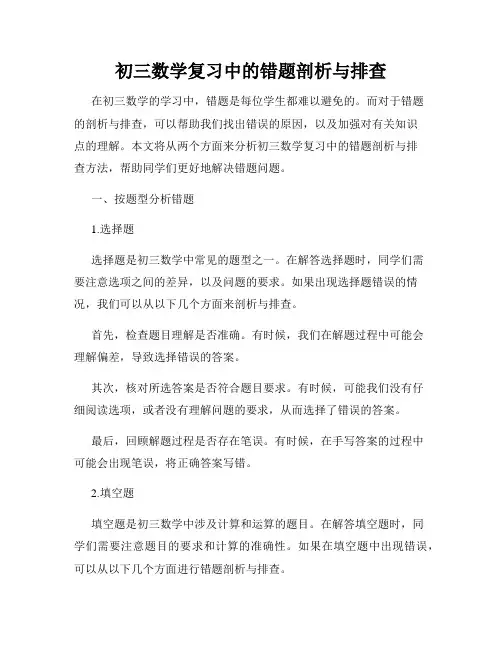 初三数学复习中的错题剖析与排查

在初三数学的学习中，错题是每位学生都难以避免的。而对于错题的剖析与排查，可以帮助我们找出错误的原因，以及加强对有关知识点的理解。本文将从两个方面来分析初三数学复习中的错题剖析与排查方法，帮助同学们更好地解决错题问题。

一、按题型分析错题

1.选择题

选择题是初三数学中常见的题型之一。在解答选择题时，同学们需要注意选项之间的差异，以及问题的要求。如果出现选择题错误的情况，我们可以从以下几个方面来剖析与排查。

首先，检查题目理解是否准确。有时候，我们在解题过程中可能会理解偏差，导致选择错误的答案。

其次，核对所选答案是否符合题目要求。有时候，可能我们没有仔细阅读选项，或者没有理解问题的要求，从而选择了错误的答案。

最后，回顾解题过程是否存在笔误。有时候，在手写答案的过程中可能会出现笔误，将正确答案写错。

2.填空题

填空题是初三数学中涉及计算和运算的题目。在解答填空题时，同学们需要注意题目的要求和计算的准确性。如果在填空题中出现错误，可以从以下几个方面进行错题剖析与排查。